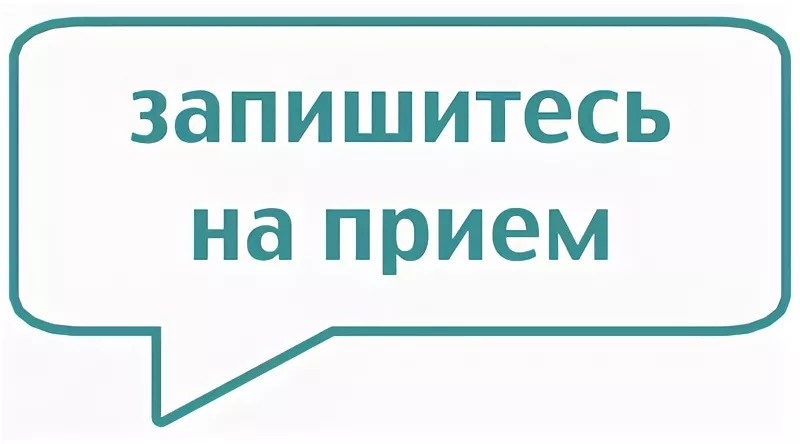 запишитесь на прием